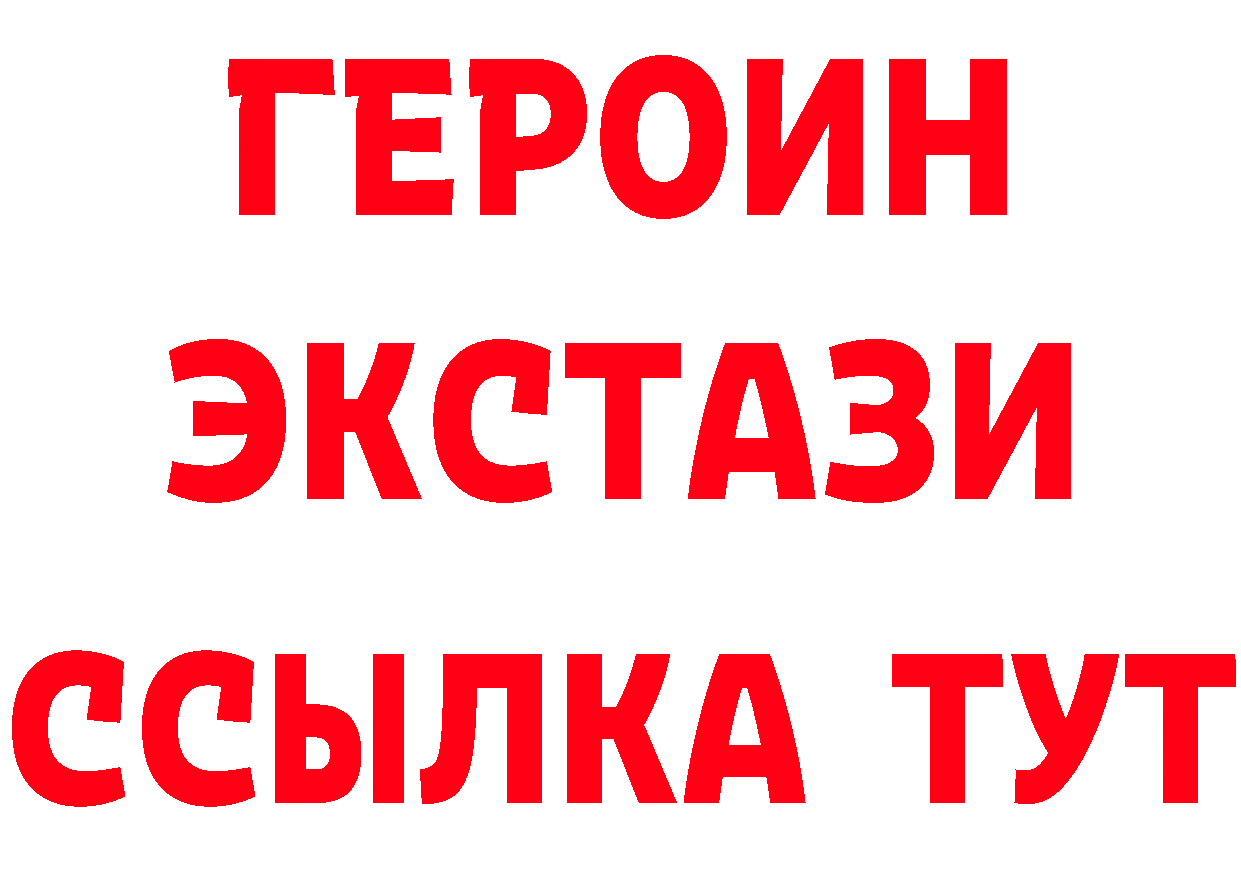 ГЕРОИН
ЭКСТАЗИ
ССЫЛКА ТУТ